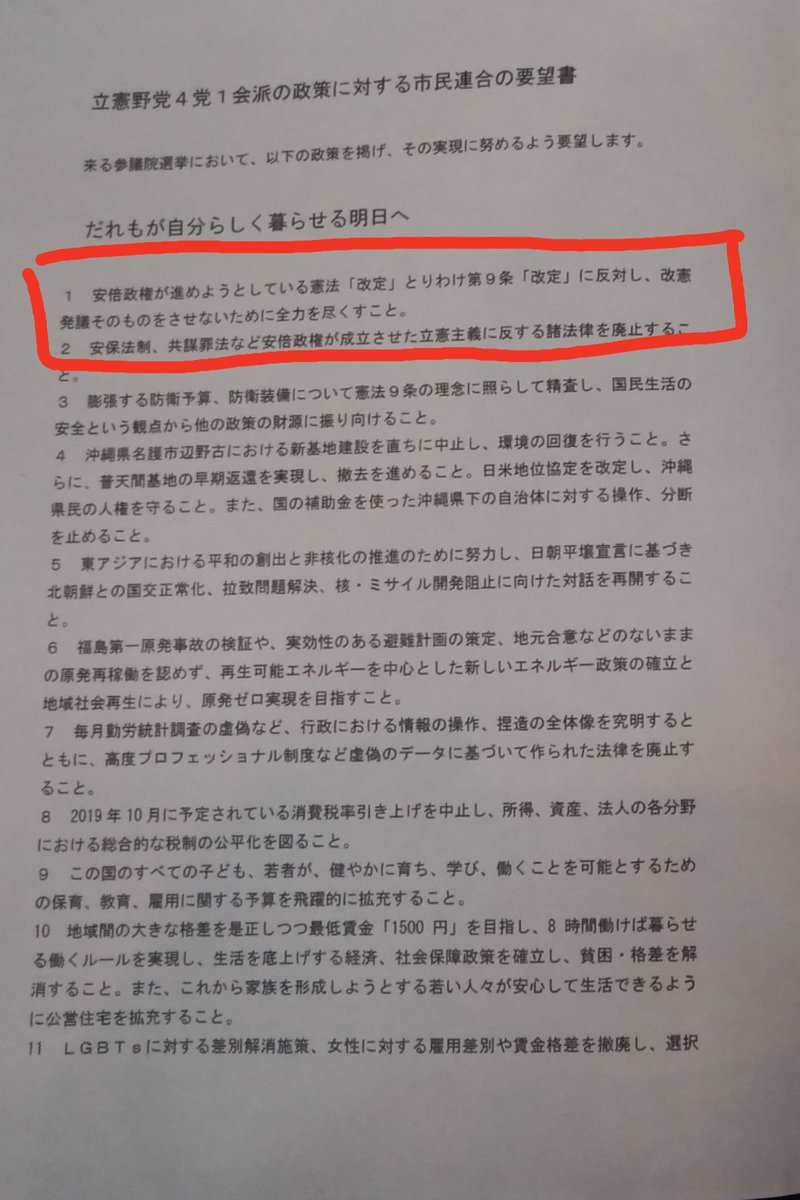 立憲野党4党1会派の政策に対する市民連合の要望書

来る参議院選挙において、以下の政策を掲げ、その実現に努めるよう要望します。

だれもが自分らしく暮らせる明日へ

1 安倍政権が進めようとしている憲法「改定」とりわけ第9条「改定」に反対し、改憲発議そのものをさせないために全力を尽くすこと。

2 安保法制、共謀罪法など安倍政権が成立させた立憲主義に反する諸法律を廃止すること。

3 膨張する防衛予算、防衛装備について憲法9条の理念に照らして精査し、国民生活の安全という観点から他の政策の財源に振り向けること。

4 沖縄県名護市辺野古における新基地建設を直ちに中止し、環境の回復を行うこと。さらに、普天間基地の早期返還を実現し、撤去を進めること。日米地位協定を改定し、沖縄県民の人権を守ること。また、国の補助金を使った沖縄県下の自治体に対する操作、分断を止めること。

5 東アジアにおける平和の創出と非核化の推進のために努力し、日朝平壌宣言に基づき北朝鮮との国交正常化、拉致問題解決、核・ミサイル開発阻止に向けた対話を再開すること。

6 福島第一原発事故の検証や、実効性のある避難計画の策定、地元合意などのないままの原発再稼働を認めず、再生可能エネルギーを中心とした新しいエネルギー政策の確立と地域社会再生により、原発ゼロ実現を目指すこと。

7 毎月勤労統計調査の虚偽など、行政における情報の操作、捏造の全体像を究明するとともに、高度プロフェッショナル制度など虚偽のデータに基づいて作られた法律を廃止すること。

8 2019年10月に予定されている消費税率引き上げを中止し、所得、資産、法人の各分野における総合的な税制の公平化を図ること。

9 この国のすべての子ども、若者が、健やかに育ち、学び、働くことを可能とするための保育、教育、雇用に関する予算を飛躍的に拡充すること。

10 地域間の大きな格差を是正しつつ最低賃金「1500円」を目指し、8時間働けば暮らせる働くルールを実現し、生活を底上げする経済、社会保障政策を確立し、貧困・格差を解消すること。また、これから家族を形成しようとする若い人々が安心して生活できるように公営住宅を拡充すること。

11 LGBTsに対する差別解消施策、女性に対する雇用差別や賃金格差を撤廃し、選択